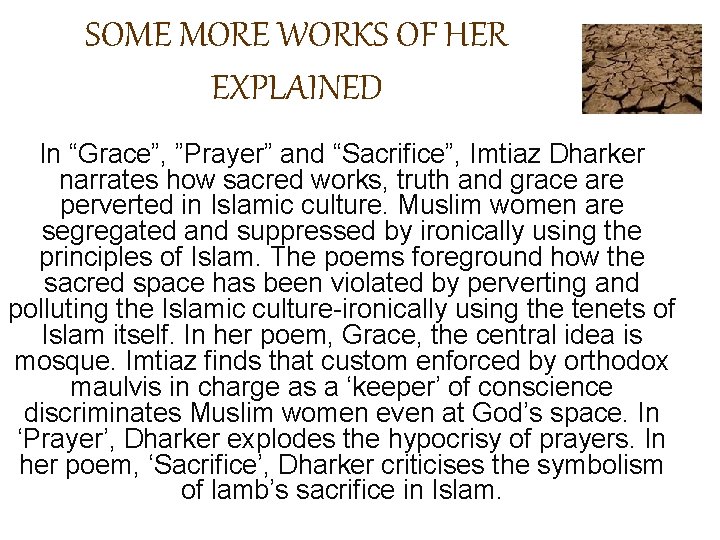 SOME MORE WORKS OF HER EXPLAINED

In "Grace", "Prayer" and "Sacrifice", Imtiaz Dharker narrates how sacred works, truth and grace are perverted in Islamic culture. Muslim women are segregated and suppressed by ironically using the principles of Islam. The poems foreground how the sacred space has been violated by perverting and polluting the Islamic culture-ironically using the tenets of Islam itself. In her poem, Grace, the central idea is mosque. Imtiaz finds that custom enforced by orthodox maulvis in charge as a 'keeper' of conscience discriminates Muslim women even at God's space. In 'Prayer', Dharker explodes the hypocrisy of prayers. In her poem, 'Sacrifice', Dharker criticises the symbolism of lamb's sacrifice in Islam.